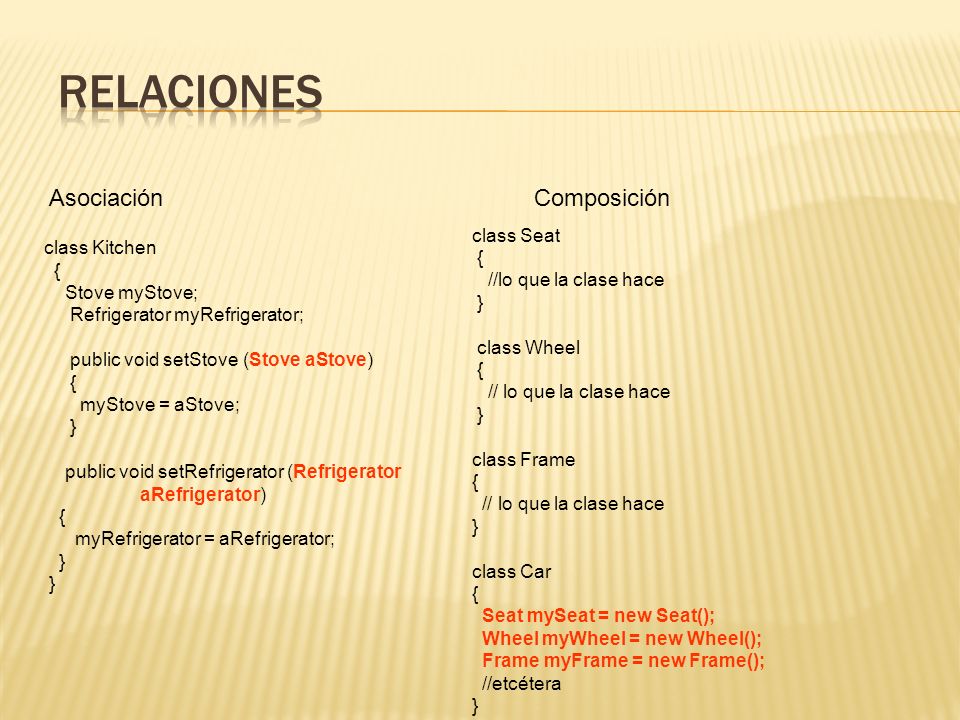 RELACIONES

Asociación

class Kitchen
{
Stove myStove;
Refrigerator myRefrigerator;

public void setStove (Stove aStove)
{
myStove = aStove;
}

public void setRefrigerator (Refrigerator aRefrigerator)
{
myRefrigerator = aRefrigerator;
}
}

Composición

class Seat
{
//lo que la clase hace
}

class Wheel
{
// lo que la clase hace
}

class Frame
{
// lo que la clase hace
}

class Car
{
Seat mySeat = new Seat();
Wheel myWheel = new Wheel();
Frame myFrame = new Frame();
//etcétera
}